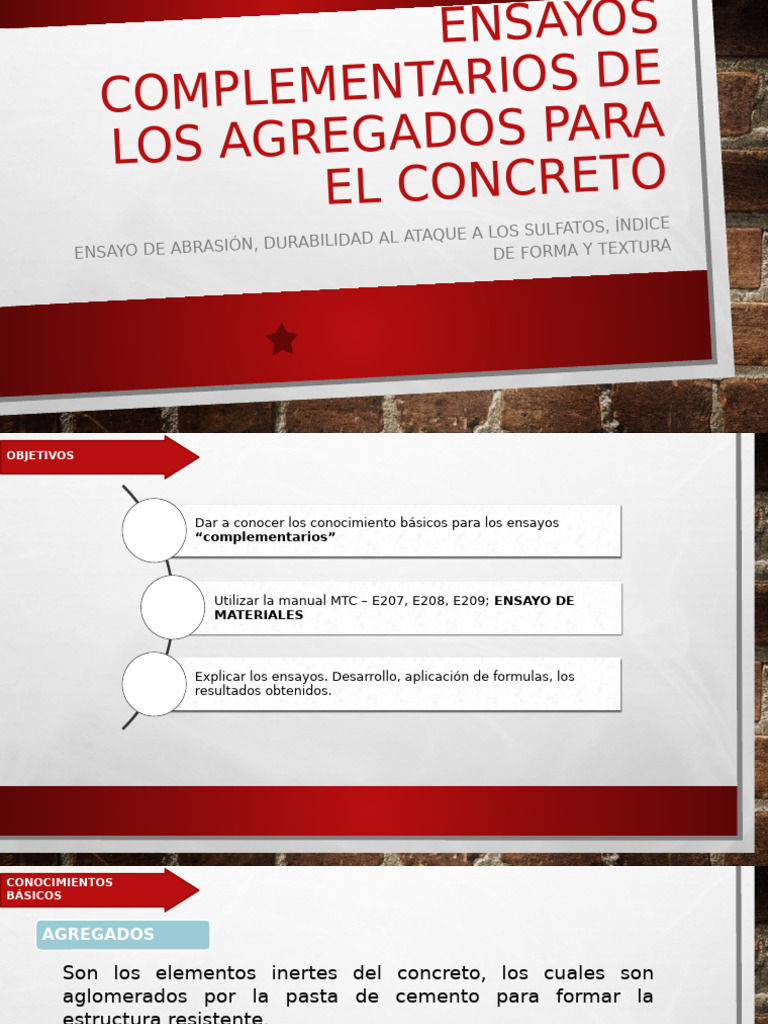 ENSAYOS COMPLEMENTARIOS DE LOS AGREGADOS PARA EL CONCRETO

ENSAYO DE ABRASIÓN, DURABILIDAD AL ATAQUE A LOS SULFATOS, ÍNDICE DE FORMA Y TEXTURA

OBJETIVOS

Dar a conocer los conocimiento básicos para los ensayos "complementarios"

Utilizar la manual MTC – E207, E208, E209; ENSAYO DE MATERIALES

Explicar los ensayos. Desarrollo, aplicación de formulas, los resultados obtenidos.

CONOCIMIENTOS BASICOS

AGREGADOS

Son los elementos inertes del concreto, los cuales son aglomerados por la pasta de cemento para formar la estructura resistente.